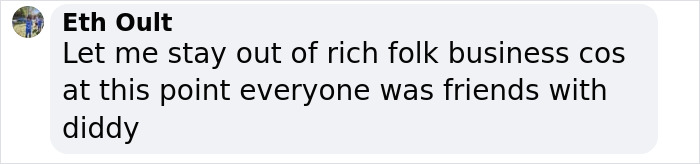 Eth Oult
Let me stay out of rich folk business cos at this point everyone was friends with diddy